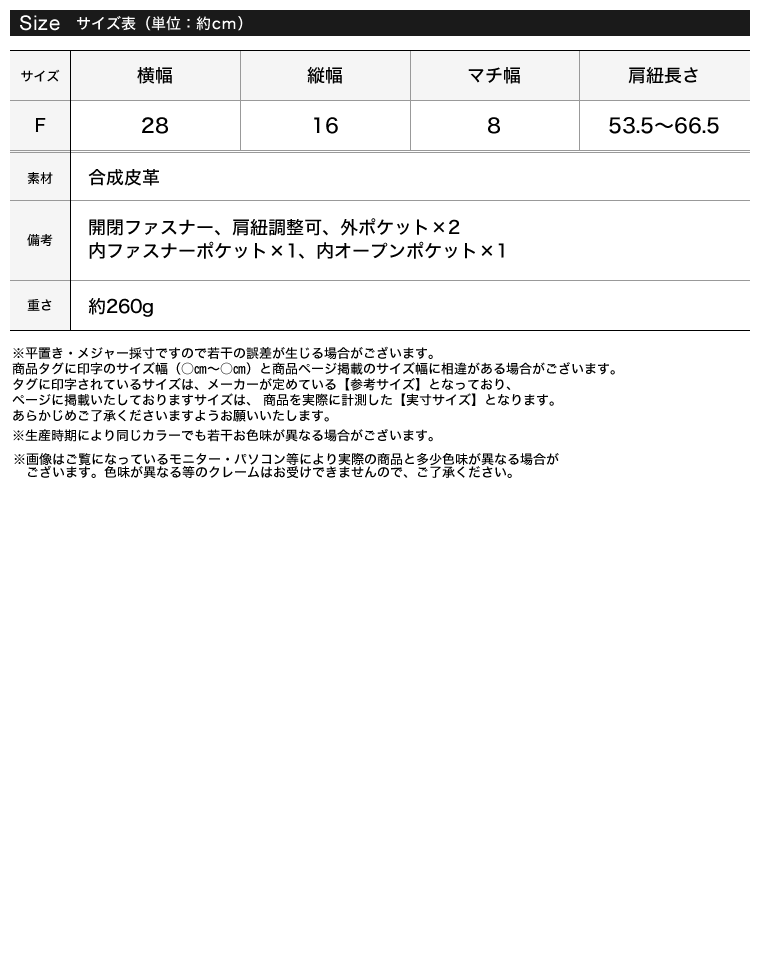 Size サイズ表（単位：約cm）

| サイズ | 横幅 | 縦幅 | マチ幅 | 肩紐長さ |
|---|---|---|---|---|
| F | 28 | 16 | 8 | 53.5〜66.5 |

| 素材 | 合成皮革 |
|---|---|
| 備考 | 開閉ファスナー、肩紐調整可、外ポケット×2 内ファスナーポケット×1、内オープンポケット×1 |
| 重さ | 約260g |

※平置き・メジャー採寸ですので若干の誤差が生じる場合がございます。
商品タグに印字のサイズ幅（○cm〜○cm）と商品ページ掲載のサイズ幅に相違がある場合がございます。
タグに印字されているサイズは、メーカーが定めている【参考サイズ】となっており、
ページに掲載いたしておりますサイズは、商品を実際に計測した【実寸サイズ】となります。
あらかじめご了承くださいますようお願いいたします。

※生産時期により同じカラーでも若干お色味が異なる場合がございます。

※画像はご覧になっているモニター・パソコン等により実際の商品と多少色味が異なる場合がございます。色味が異なる等のクレームはお受けできませんので、ご了承ください。